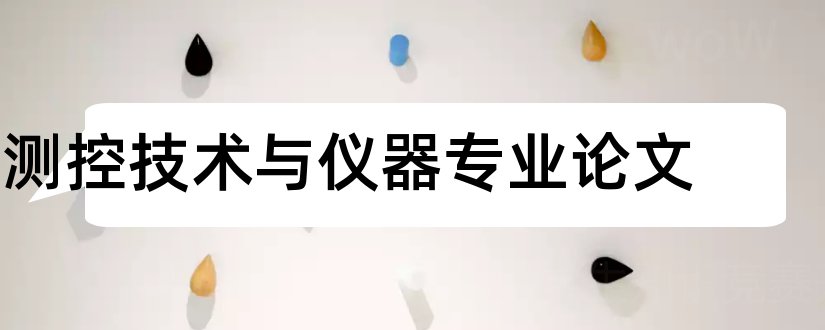 测控技术与仪器专业论文